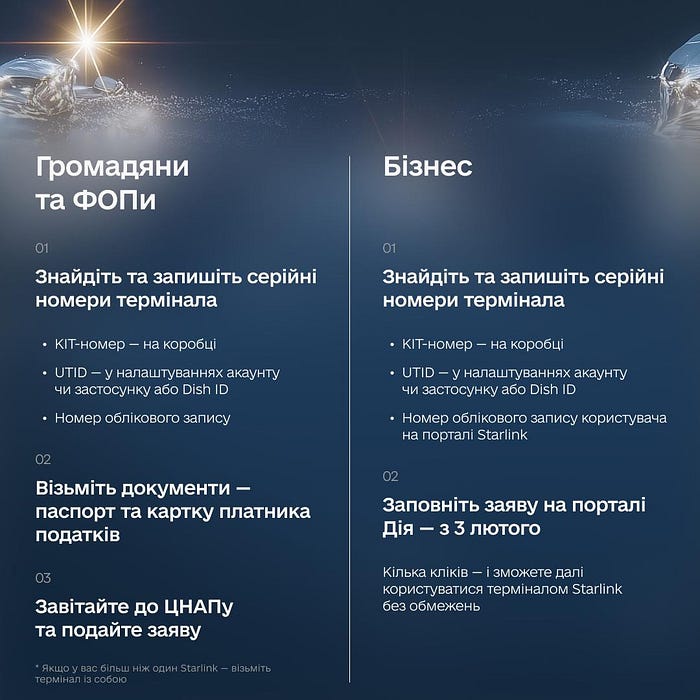 Громадяни та ФОПи

01

Знайдіть та запишіть серійні номери термінала

• KIT-номер — на коробці

• UTID — у налаштуваннях акаунту чи застосунку або Dish ID

• Номер облікового запису

02

Візьміть документи — паспорт та картку платника податків

03

Завітайте до ЦНАПу та подайте заяву

* Якщо у вас більш ніж один Starlink — візьміть термінал із собою

Бізнес

01

Знайдіть та запишіть серійні номери термінала

• KIT-номер — на коробці

• UTID — у налаштуваннях акаунту чи застосунку або Dish ID

• Номер облікового запису користувача на порталі Starlink

02

Заповніть заяву на порталі Дія — з 3 лютого

Кілька кліків — і зможете далі користуватися терміналом Starlink без обмежень